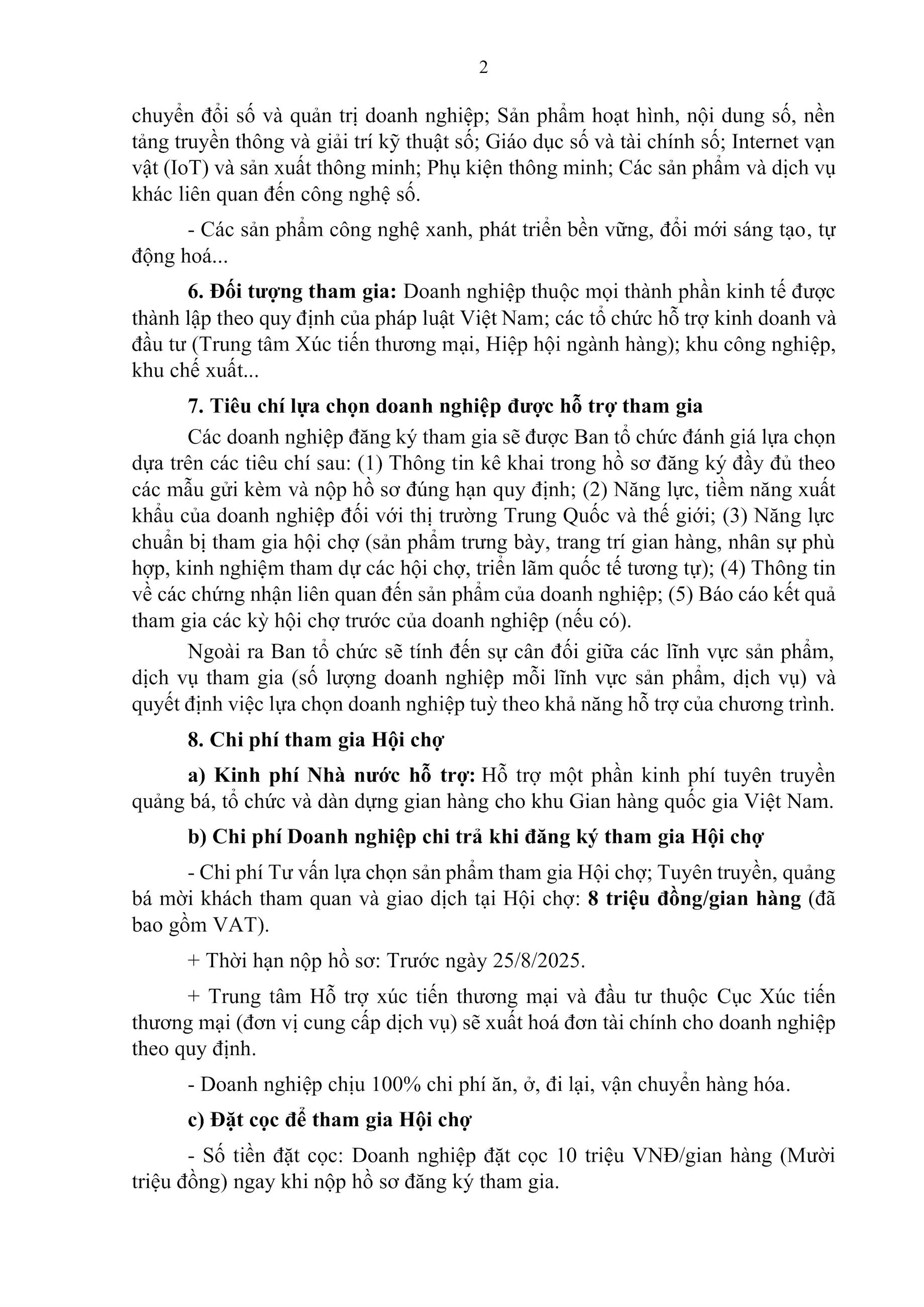 2

chuyển đổi số và quản trị doanh nghiệp; Sản phẩm hoạt hình, nội dung số, nền tảng truyền thông và giải trí kỹ thuật số; Giáo dục số và tài chính số; Internet vạn vật (IoT) và sản xuất thông minh; Phụ kiện thông minh; Các sản phẩm và dịch vụ khác liên quan đến công nghệ số.

- Các sản phẩm công nghệ xanh, phát triển bền vững, đổi mới sáng tạo, tự động hoá...

6. Đối tượng tham gia: Doanh nghiệp thuộc mọi thành phần kinh tế được thành lập theo quy định của pháp luật Việt Nam; các tổ chức hỗ trợ kinh doanh và đầu tư (Trung tâm Xúc tiến thương mại, Hiệp hội ngành hàng); khu công nghiệp, khu chế xuất...

7. Tiêu chí lựa chọn doanh nghiệp được hỗ trợ tham gia

Các doanh nghiệp đăng ký tham gia sẽ được Ban tổ chức đánh giá lựa chọn dựa trên các tiêu chí sau: (1) Thông tin kê khai trong hồ sơ đăng ký đầy đủ theo các mẫu gửi kèm và nộp hồ sơ đúng hạn quy định; (2) Năng lực, tiềm năng xuất khẩu của doanh nghiệp đối với thị trường Trung Quốc và thế giới; (3) Năng lực chuẩn bị tham gia hội chợ (sản phẩm trưng bày, trang trí gian hàng, nhân sự phù hợp, kinh nghiệm tham dự các hội chợ, triển lãm quốc tế tương tự); (4) Thông tin về các chứng nhận liên quan đến sản phẩm của doanh nghiệp; (5) Báo cáo kết quả tham gia các kỳ hội chợ trước của doanh nghiệp (nếu có).

Ngoài ra Ban tổ chức sẽ tính đến sự cân đối giữa các lĩnh vực sản phẩm, dịch vụ tham gia (số lượng doanh nghiệp mỗi lĩnh vực sản phẩm, dịch vụ) và quyết định việc lựa chọn doanh nghiệp tuỳ theo khả năng hỗ trợ của chương trình.

8. Chi phí tham gia Hội chợ

a) Kinh phí Nhà nước hỗ trợ: Hỗ trợ một phần kinh phí tuyên truyền quảng bá, tổ chức và dàn dựng gian hàng cho khu Gian hàng quốc gia Việt Nam.

b) Chi phí Doanh nghiệp chi trả khi đăng ký tham gia Hội chợ

- Chi phí Tư vấn lựa chọn sản phẩm tham gia Hội chợ; Tuyên truyền, quảng bá mời khách tham quan và giao dịch tại Hội chợ: 8 triệu đồng/gian hàng (đã bao gồm VAT).

+ Thời hạn nộp hồ sơ: Trước ngày 25/8/2025.

+ Trung tâm Hỗ trợ xúc tiến thương mại và đầu tư thuộc Cục Xúc tiến thương mại (đơn vị cung cấp dịch vụ) sẽ xuất hoá đơn tài chính cho doanh nghiệp theo quy định.

- Doanh nghiệp chịu 100% chi phí ăn, ở, đi lại, vận chuyển hàng hóa.

c) Đặt cọc để tham gia Hội chợ

- Số tiền đặt cọc: Doanh nghiệp đặt cọc 10 triệu VNĐ/gian hàng (Mười triệu đồng) ngay khi nộp hồ sơ đăng ký tham gia.